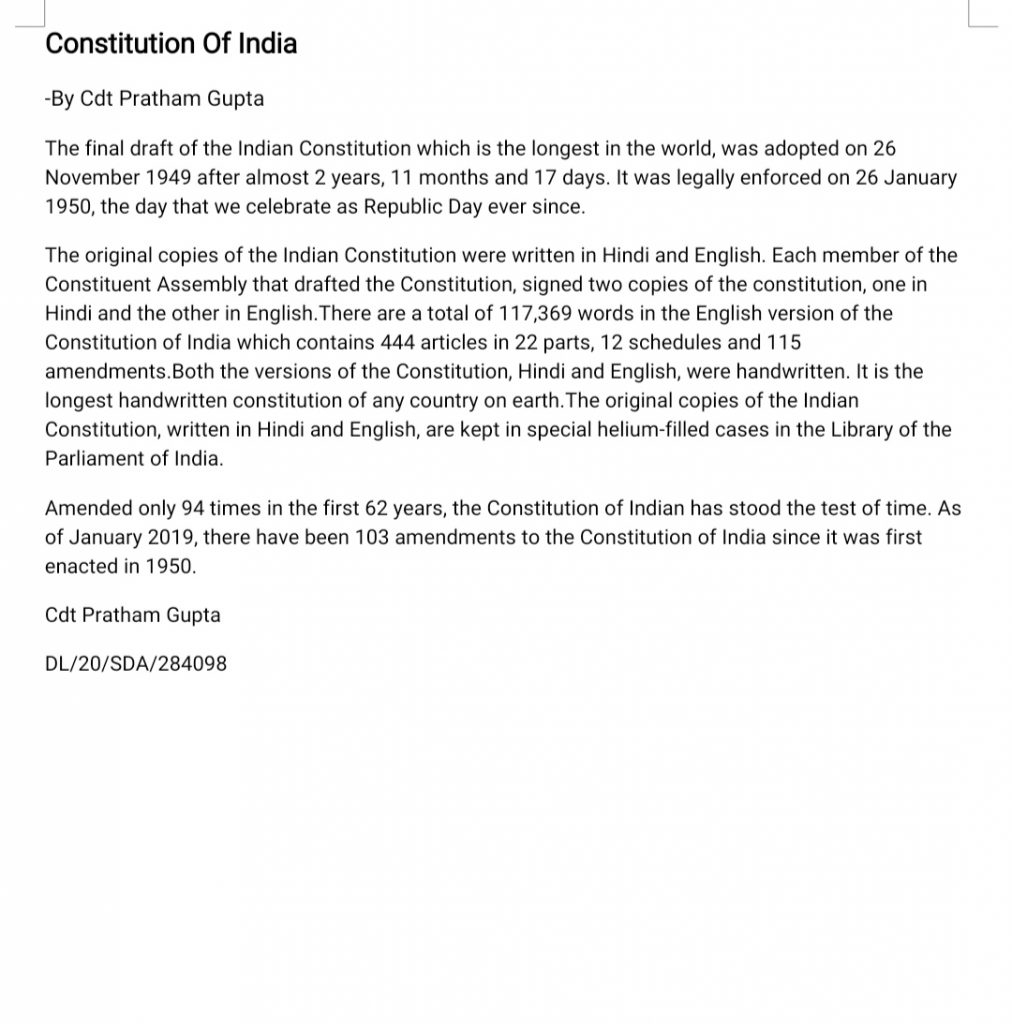 Constitution Of India

-By Cdt Pratham Gupta

The final draft of the Indian Constitution which is the longest in the world, was adopted on 26 November 1949 after almost 2 years, 11 months and 17 days. It was legally enforced on 26 January 1950, the day that we celebrate as Republic Day ever since.

The original copies of the Indian Constitution were written in Hindi and English. Each member of the Constituent Assembly that drafted the Constitution, signed two copies of the constitution, one in Hindi and the other in English.There are a total of 117,369 words in the English version of the Constitution of India which contains 444 articles in 22 parts, 12 schedules and 115 amendments.Both the versions of the Constitution, Hindi and English, were handwritten. It is the longest handwritten constitution of any country on earth.The original copies of the Indian Constitution, written in Hindi and English, are kept in special helium-filled cases in the Library of the Parliament of India.

Amended only 94 times in the first 62 years, the Constitution of Indian has stood the test of time. As of January 2019, there have been 103 amendments to the Constitution of India since it was first enacted in 1950.

Cdt Pratham Gupta

DL/20/SDA/284098